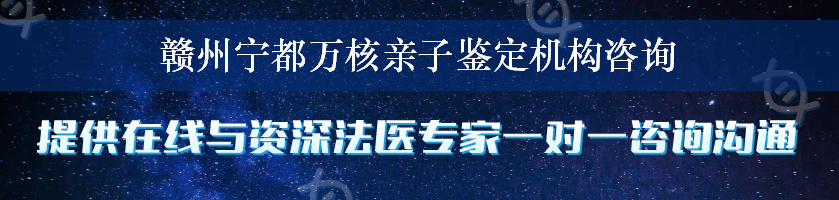 赣州宁都万核亲子鉴定机构咨询

提供在线与资深法医专家一对一咨询沟通